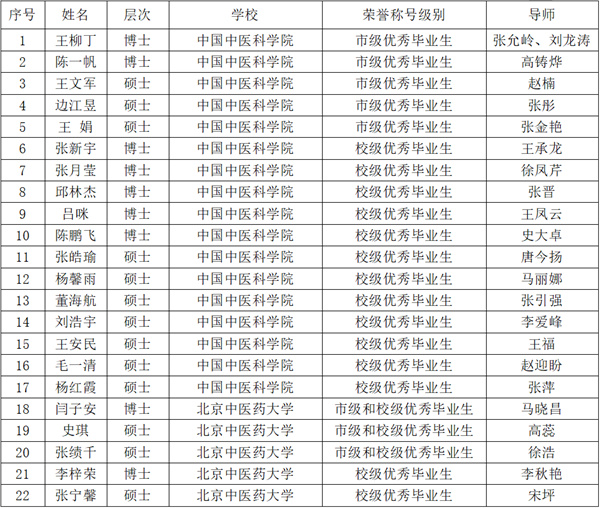 | 序号 | 姓名 | 层次 | 学校 | 荣誉称号级别 | 导师 |
|---|---|---|---|---|---|
| 1 | 王柳丁 | 博士 | 中国中医科学院 | 市级优秀毕业生 | 张允岭、刘龙涛 |
| 2 | 陈一帆 | 博士 | 中国中医科学院 | 市级优秀毕业生 | 高铸烨 |
| 3 | 王文军 | 硕士 | 中国中医科学院 | 市级优秀毕业生 | 赵楠 |
| 4 | 边江昱 | 硕士 | 中国中医科学院 | 市级优秀毕业生 | 张彤 |
| 5 | 王 娟 | 硕士 | 中国中医科学院 | 市级优秀毕业生 | 张金艳 |
| 6 | 张新宇 | 博士 | 中国中医科学院 | 校级优秀毕业生 | 王承龙 |
| 7 | 张月莹 | 博士 | 中国中医科学院 | 校级优秀毕业生 | 徐凤芹 |
| 8 | 邱林杰 | 博士 | 中国中医科学院 | 校级优秀毕业生 | 张晋 |
| 9 | 吕咪 | 博士 | 中国中医科学院 | 校级优秀毕业生 | 王凤云 |
| 10 | 陈鹏飞 | 博士 | 中国中医科学院 | 校级优秀毕业生 | 史大卓 |
| 11 | 张皓瑜 | 硕士 | 中国中医科学院 | 校级优秀毕业生 | 唐今扬 |
| 12 | 杨馨雨 | 硕士 | 中国中医科学院 | 校级优秀毕业生 | 马丽娜 |
| 13 | 董海航 | 硕士 | 中国中医科学院 | 校级优秀毕业生 | 张引强 |
| 14 | 刘浩宇 | 硕士 | 中国中医科学院 | 校级优秀毕业生 | 李爱峰 |
| 15 | 王安民 | 硕士 | 中国中医科学院 | 校级优秀毕业生 | 王福 |
| 16 | 毛一清 | 硕士 | 中国中医科学院 | 校级优秀毕业生 | 赵迎盼 |
| 17 | 杨红霞 | 硕士 | 中国中医科学院 | 校级优秀毕业生 | 张萍 |
| 18 | 闫子安 | 博士 | 北京中医药大学 | 市级和校级优秀毕业生 | 马晓昌 |
| 19 | 史琪 | 硕士 | 北京中医药大学 | 市级和校级优秀毕业生 | 高蕊 |
| 20 | 张绩千 | 硕士 | 北京中医药大学 | 市级和校级优秀毕业生 | 徐浩 |
| 21 | 李梓荣 | 博士 | 北京中医药大学 | 校级优秀毕业生 | 李秋艳 |
| 22 | 张宁馨 | 硕士 | 北京中医药大学 | 校级优秀毕业生 | 宋坪 |